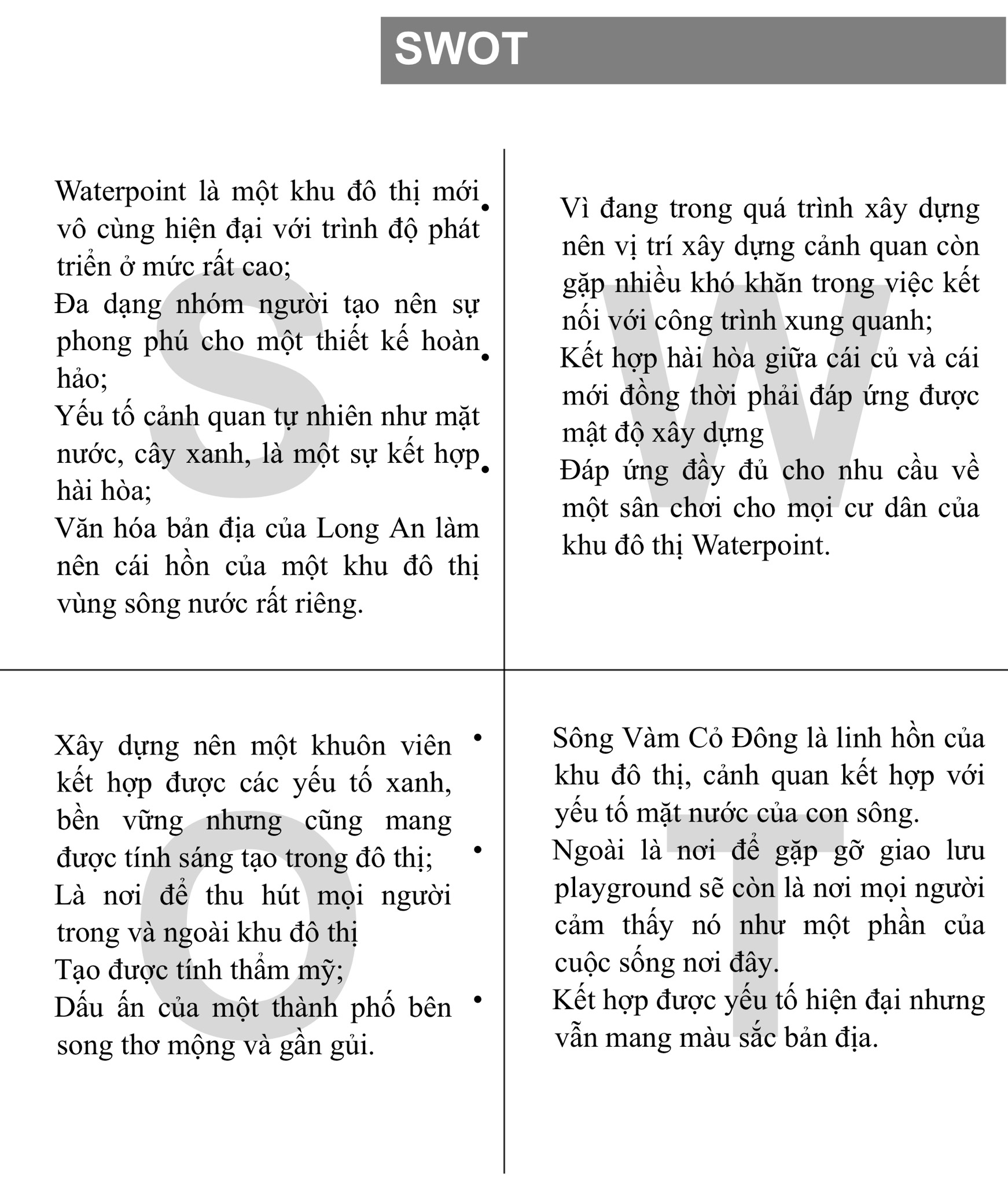 SWOT

S

Waterpoint là một khu đô thị mới vô cùng hiện đại với trình độ phát triển ở mức rất cao;
Đa dạng nhóm người tạo nên sự phong phú cho một thiết kế hoàn hảo;
Yếu tố cảnh quan tự nhiên như mặt nước, cây xanh, là một sự kết hợp hài hòa;
Văn hóa bản địa của Long An làm nên cái hồn của một khu đô thị vùng sông nước rất riêng.

W

• Vì đang trong quá trình xây dựng nên vị trí xây dựng cảnh quan còn gặp nhiều khó khăn trong việc kết nối với công trình xung quanh;
• Kết hợp hài hòa giữa cái củ và cái mới đồng thời phải đáp ứng được mật độ xây dựng
• Đáp ứng đầy đủ cho nhu cầu về một sân chơi cho mọi cư dân của khu đô thị Waterpoint.

O

Xây dựng nên một khuôn viên kết hợp được các yếu tố xanh, bền vững nhưng cũng mang được tính sáng tạo trong đô thị;
Là nơi để thu hút mọi người trong và ngoài khu đô thị
Tạo được tính thẩm mỹ;
Dấu ấn của một thành phố bên song thơ mộng và gần gủi.

T

• Sông Vàm Cỏ Đông là linh hồn của khu đô thị, cảnh quan kết hợp với yếu tố mặt nước của con sông.
• Ngoài là nơi để gặp gỡ giao lưu playground sẽ còn là nơi mọi người cảm thấy nó như một phần của cuộc sống nơi đây.
• Kết hợp được yếu tố hiện đại nhưng vẫn mang màu sắc bản địa.